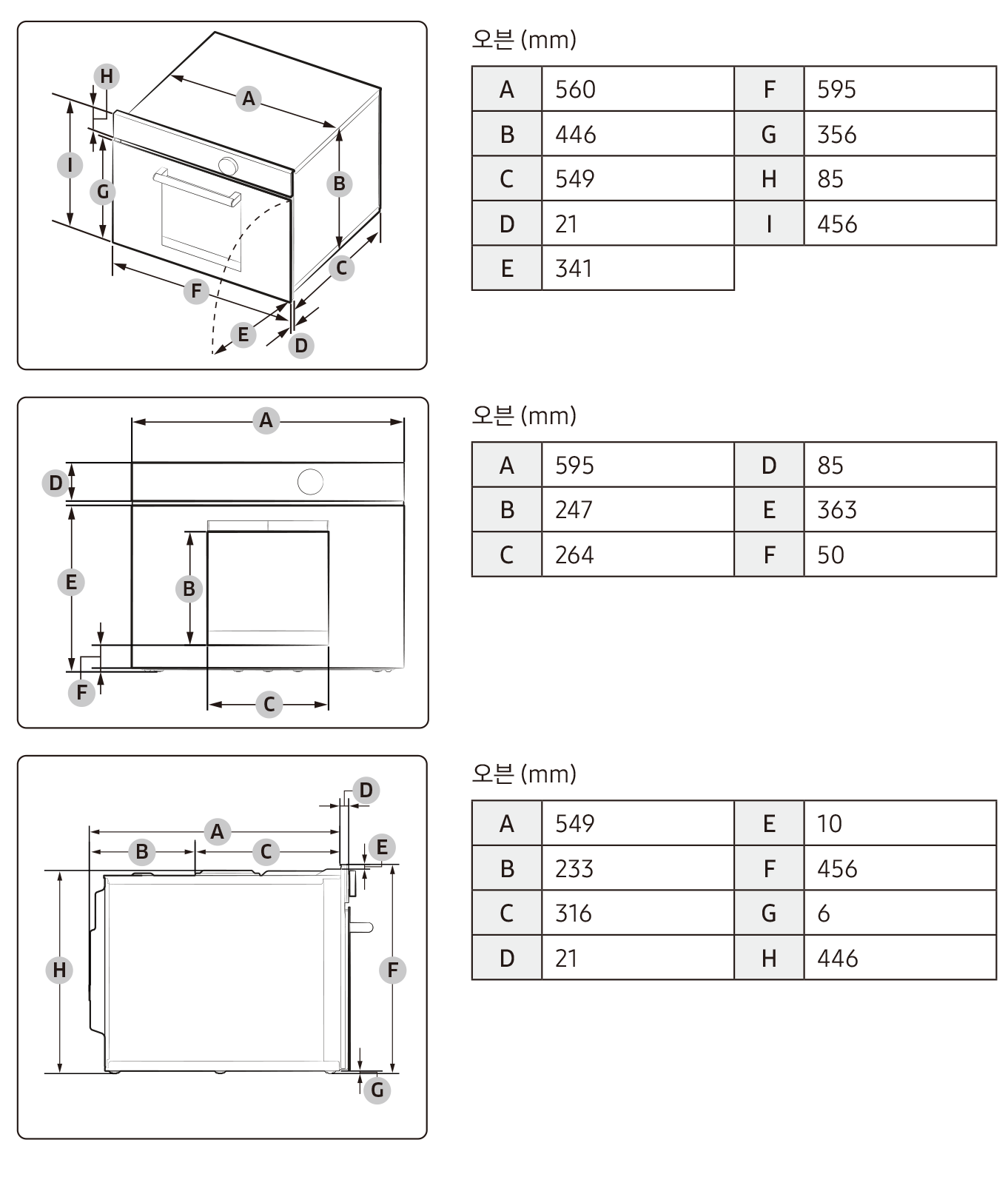 H
A
I
G
B
C
F
E
D

오븐 (mm)

| A | 560 | F | 595 |
|---|---|---|---|
| B | 446 | G | 356 |
| C | 549 | H | 85 |
| D | 21 | I | 456 |
| E | 341 | | |

A
D
E
B
F
C

오븐 (mm)

| A | 595 | D | 85 |
|---|---|---|---|
| B | 247 | E | 363 |
| C | 264 | F | 50 |

D
A
B
C
E
H
F
G

오븐 (mm)

| A | 549 | E | 10 |
|---|---|---|---|
| B | 233 | F | 456 |
| C | 316 | G | 6 |
| D | 21 | H | 446 |